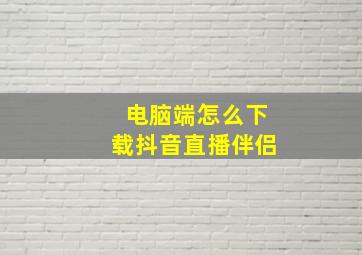 电脑端怎么下载抖音直播伴侣